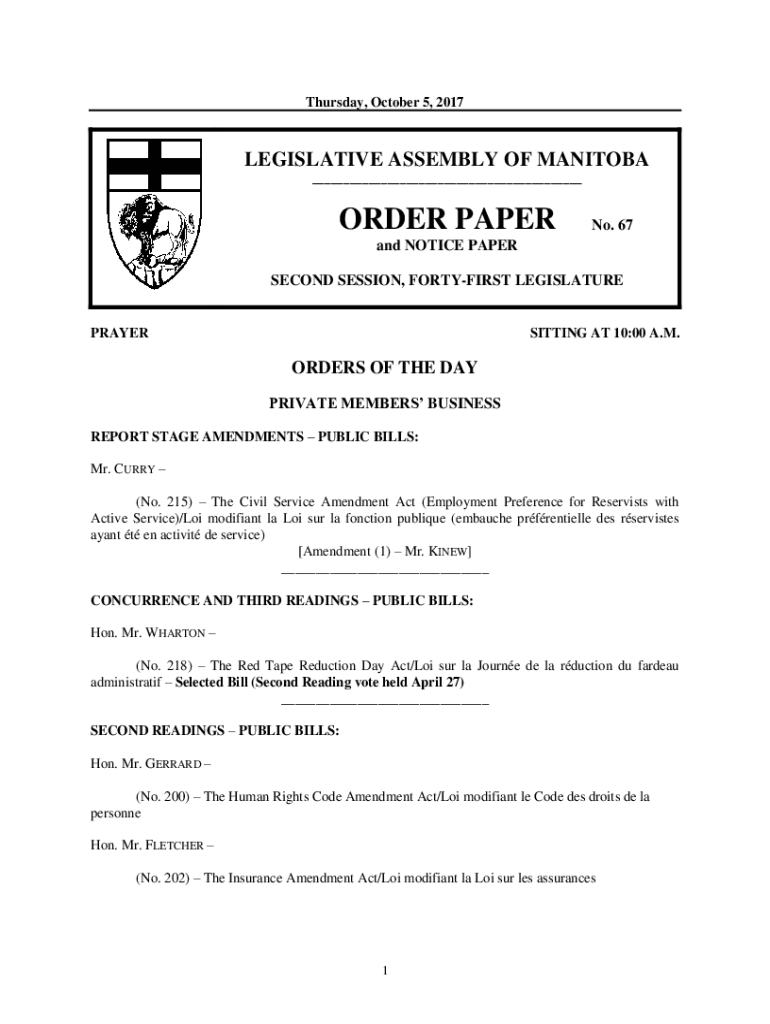 Thursday, October 5, 2017

LEGISLATIVE ASSEMBLY OF MANITOBA

ORDER PAPER No. 67

and NOTICE PAPER

SECOND SESSION, FORTY-FIRST LEGISLATURE

PRAYER

SITTING AT 10:00 A.M.

ORDERS OF THE DAY

PRIVATE MEMBERS' BUSINESS

REPORT STAGE AMENDMENTS – PUBLIC BILLS:

Mr. CURRY –

(No. 215) – The Civil Service Amendment Act (Employment Preference for Reservists with Active Service)/Loi modifiant la Loi sur la fonction publique (embauche préférentielle des réservistes ayant été en activité de service)

[Amendment (1) – Mr. KINEW]

CONCURRENCE AND THIRD READINGS – PUBLIC BILLS:

Hon. Mr. WHARTON –

(No. 218) – The Red Tape Reduction Day Act/Loi sur la Journée de la réduction du fardeau administratif – Selected Bill (Second Reading vote held April 27)

SECOND READINGS – PUBLIC BILLS:

Hon. Mr. GERRARD –

(No. 200) – The Human Rights Code Amendment Act/Loi modifiant le Code des droits de la personne

Hon. Mr. FLETCHER –

(No. 202) – The Insurance Amendment Act/Loi modifiant la Loi sur les assurances

1